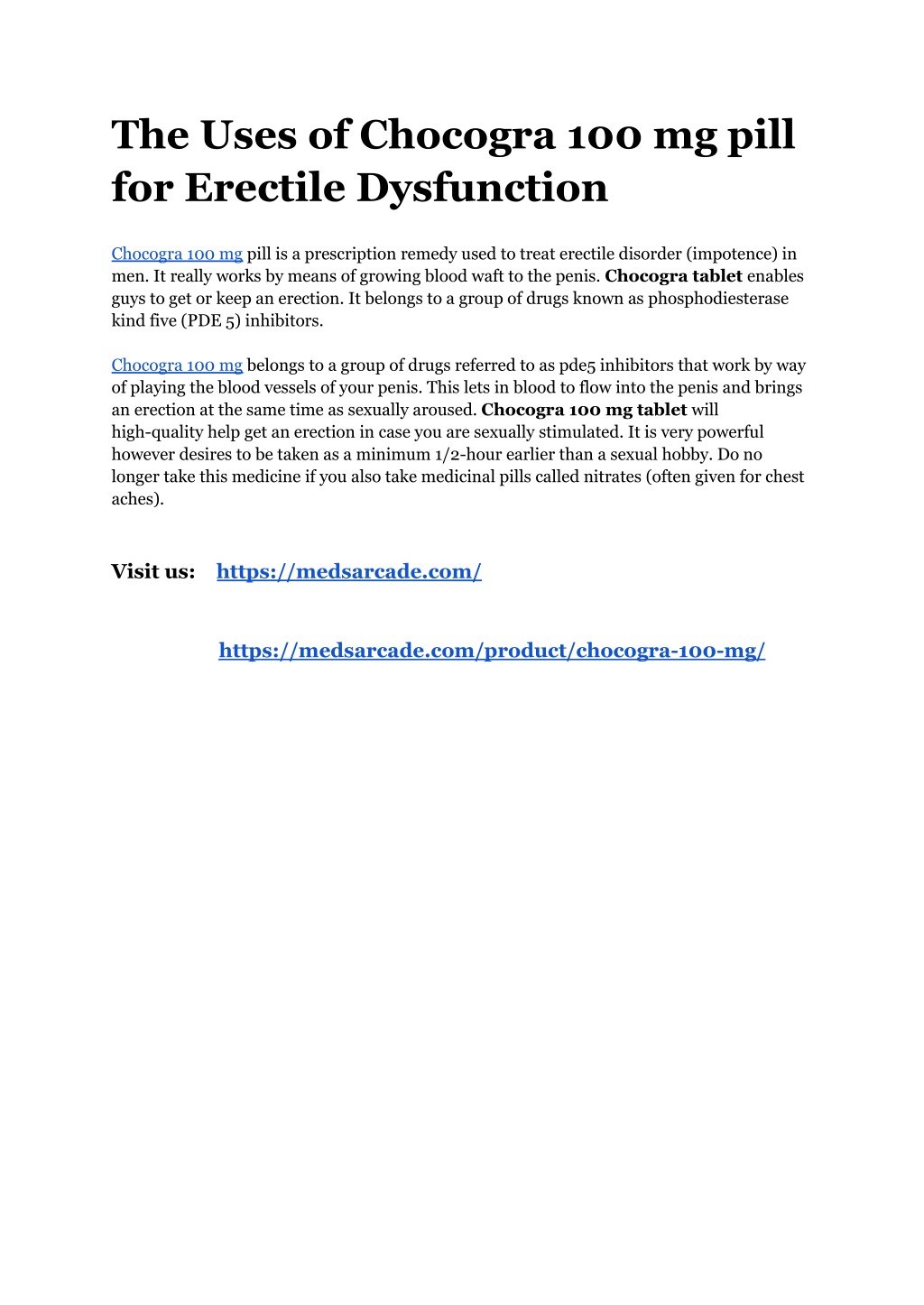 The Uses of Chocogra 100 mg pill for Erectile Dysfunction

Chocogra 100 mg pill is a prescription remedy used to treat erectile disorder (impotence) in men. It really works by means of growing blood waft to the penis. Chocogra tablet enables guys to get or keep an erection. It belongs to a group of drugs known as phosphodiesterase kind five (PDE 5) inhibitors.

Chocogra 100 mg belongs to a group of drugs referred to as pde5 inhibitors that work by way of playing the blood vessels of your penis. This lets in blood to flow into the penis and brings an erection at the same time as sexually aroused. Chocogra 100 mg tablet will high-quality help get an erection in case you are sexually stimulated. It is very powerful however desires to be taken as a minimum 1/2-hour earlier than a sexual hobby. Do no longer take this medicine if you also take medicinal pills called nitrates (often given for chest aches).

Visit us: https://medsarcade.com/

https://medsarcade.com/product/chocogra-100-mg/